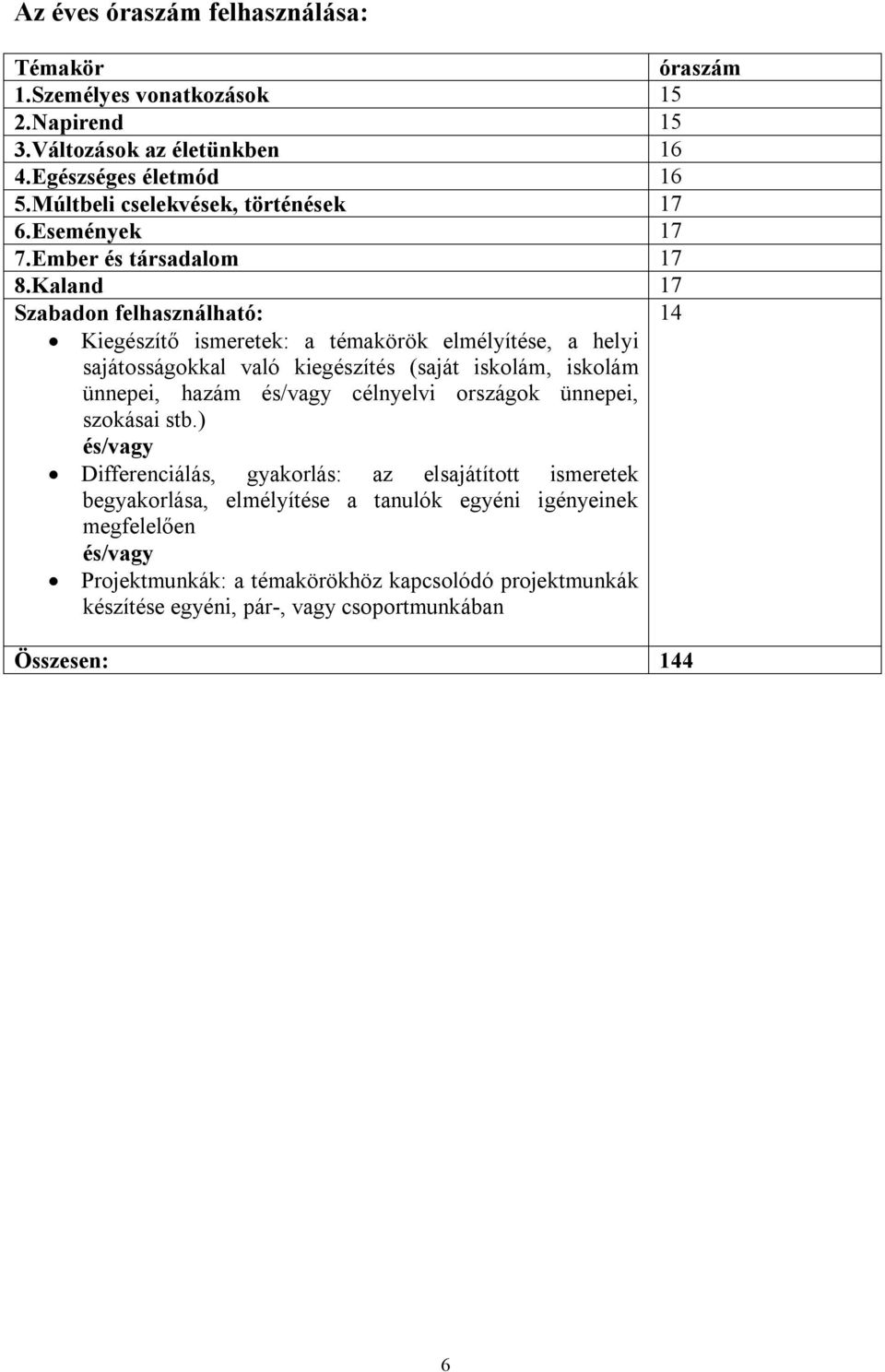 Az éves óraszám felhasználása:

| Témakör | óraszám |
|---|---|
| 1.Személyes vonatkozások | 15 |
| 2.Napirend | 15 |
| 3.Változások az életünkben | 16 |
| 4.Egészséges életmód | 16 |
| 5.Múltbeli cselekvések, történések | 17 |
| 6.Események | 17 |
| 7.Ember és társadalom | 17 |
| 8.Kaland | 17 |
| Szabadon felhasználható: • Kiegészítő ismeretek: a témakörök elmélyítése, a helyi sajátosságokkal való kiegészítés (saját iskolám, iskolám ünnepei, hazám és/vagy célnyelvi országok ünnepei, szokásai stb.) és/vagy • Differenciálás, gyakorlás: az elsajátított ismeretek begyakorlása, elmélyítése a tanulók egyéni igényeinek megfelelően és/vagy • Projektmunkák: a témakörökhöz kapcsolódó projektmunkák készítése egyéni, pár-, vagy csoportmunkában | 14 |
| Összesen: | 144 |

6